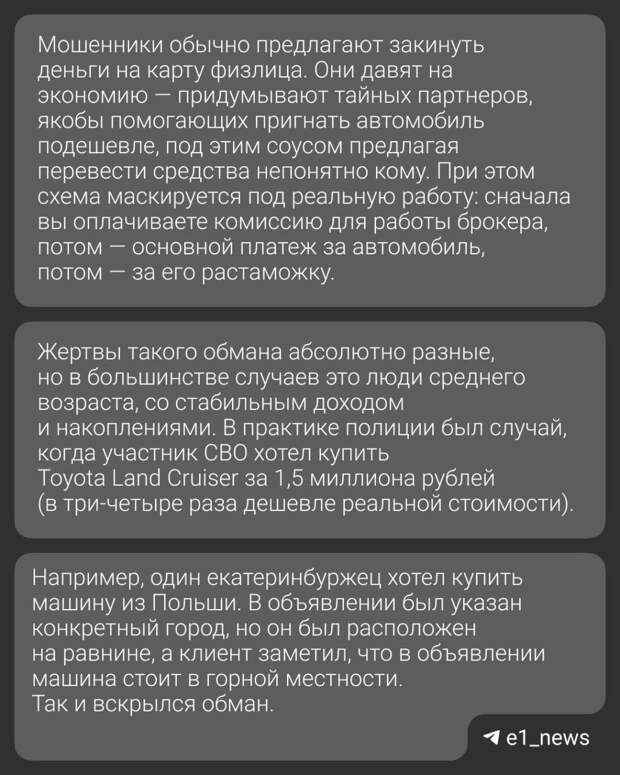 Мошенники обычно предлагают закинуть деньги на карту физлица. Они давят на экономию — придумывают тайных партнеров, якобы помогающих пригнать автомобиль подешевле, под этим соусом предлагая перевести средства непонятно кому. При этом схема маскируется под реальную работу: сначала вы оплачиваете комиссию для работы брокера, потом — основной платеж за автомобиль, потом — за его растаможку.

Жертвы такого обмана абсолютно разные, но в большинстве случаев это люди среднего возраста, со стабильным доходом и накоплениями. В практике полиции был случай, когда участник СВО хотел купить Toyota Land Cruiser за 1,5 миллиона рублей (в три-четыре раза дешевле реальной стоимости).

Например, один екатеринбуржец хотел купить машину из Польши. В объявлении был указан конкретный город, но он был расположен на равнине, а клиент заметил, что в объявлении машина стоит в горной местности.
Так и вскрылся обман.

e1_news